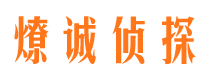 燎诚侦探